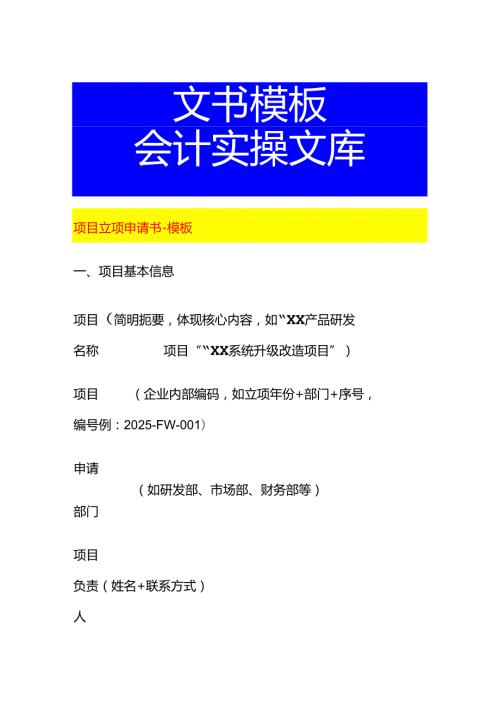 文书模板
会计实操文库

项目立项申请书-模板

一、项目基本信息

项目（简明扼要，体现核心内容，如“XX产品研发
名称 项目”“XX系统升级改造项目”）

项目 （企业内部编码，如立项年份+部门+序号，
编号例：2025-FW-001）

申请
（如研发部、市场部、财务部等）
部门

项目
负责（姓名+联系方式）
人